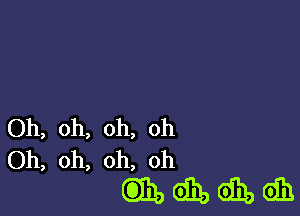 Oh, oh, oh, oh
Oh, oh, oh, oh
Oh, oh, oh, oh